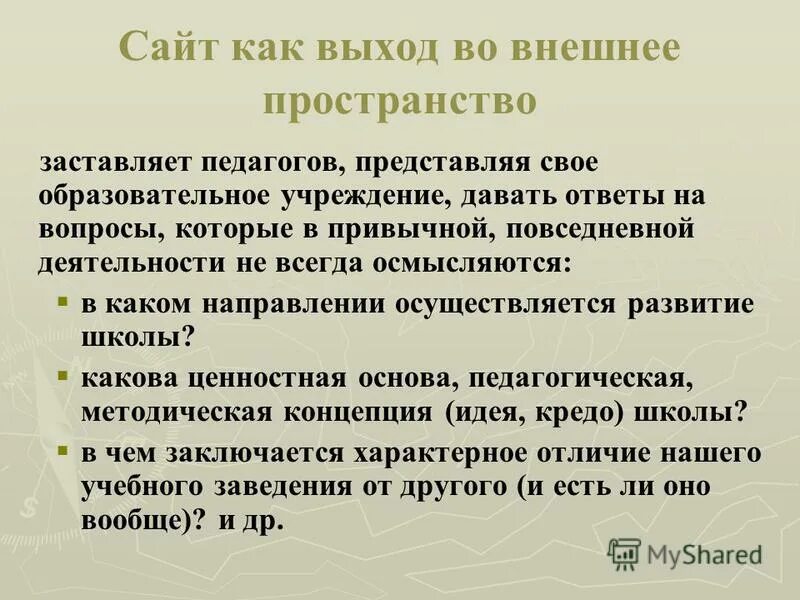 Сайт как выход во внешнее пространство

заставляет педагогов, представляя свое образовательное учреждение, давать ответы на вопросы, которые в привычной, повседневной деятельности не всегда осмысляются:

- в каком направлении осуществляется развитие школы?
- какова ценностная основа, педагогическая, методическая концепция (идея, кредо) школы?
- в чем заключается характерное отличие нашего учебного заведения от другого (и есть ли оно вообще)? и др.

MyShared